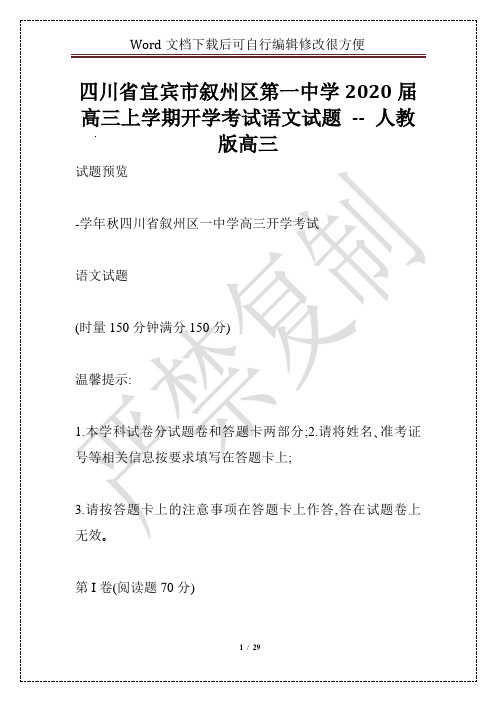 Word 文档下载后可自行编辑修改很方便

四川省宜宾市叙州区第一中学 2020 届高三上学期开学考试语文试题 -- 人教版高三

试题预览

-学年秋四川省叙州区一中学高三开学考试

语文试题

(时量 150 分钟满分 150 分)

温馨提示:

1.本学科试卷分试题卷和答题卡两部分;2.请将姓名、准考证号等相关信息按要求填写在答题卡上;

3.请按答题卡上的注意事项在答题卡上作答,答在试题卷上无效。

第 I 卷(阅读题 70 分)

严禁复制

1 / 29